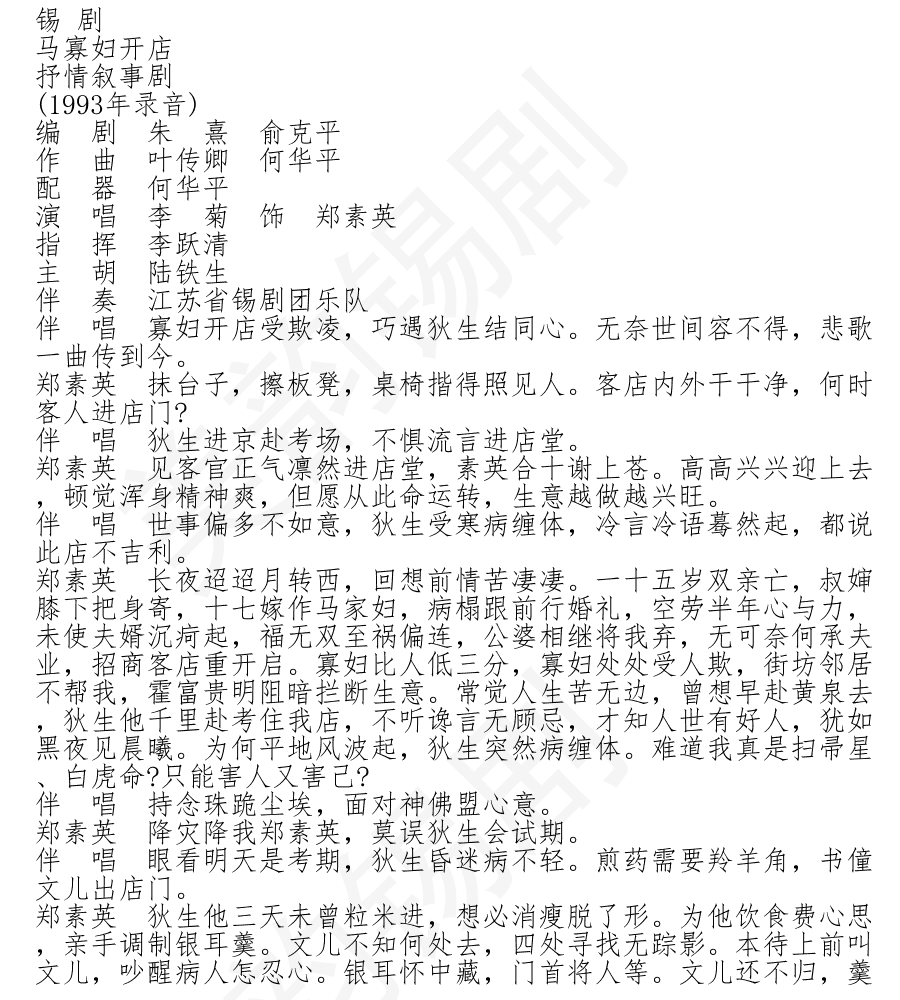 锡 剧
马寡妇开店
抒情叙事剧
(1993年录音)
编 剧 朱 熹 俞克平
作 曲 叶传卿 何华平
配 器 何华平
演 唱 李 菊 饰 郑素英
指 挥 李跃清
主 胡 陆铁生
伴 奏 江苏省锡剧团乐队
伴 唱 寡妇开店受欺凌，巧遇狄生结同心。无奈世间容不得，悲歌一曲传到今。
郑素英 抹台子，擦板凳，桌椅揩得照见人。客店内外干干净，何时客人进店门?
伴 唱 狄生进京赴考场，不惧流言进店堂。
郑素英 见客官正气凛然进店堂，素英合十谢上苍。高高兴兴迎上去，顿觉浑身精神爽，但愿从此命运转，生意越做越兴旺。
伴 唱 世事偏多不如意，狄生受寒病缠体，冷言冷语蓦然起，都说此店不吉利。
郑素英 长夜迢迢月转西，回想前情苦凄凄。一十五岁双亲亡，叔婶膝下把身寄，十七嫁作马家妇，病榻跟前行婚礼，空劳半年心与力，未使夫婿沉疴起，福无双至祸偏连，公婆相继将我弃，无可奈何承夫业，招商客店重开启。寡妇比人低三分，寡妇处处受人欺，街坊邻居不帮我，霍富贵明阻暗拦断生意。常觉人生苦无边，曾想早赴黄泉去，狄生他千里赴考住我店，不听谗言无顾忌，才知人世有好人，犹如黑夜见晨曦。为何平地风波起，狄生突然病缠体。难道我真是扫帚星、白虎命?只能害人又害己?
伴 唱 持念珠跪尘埃，面对神佛盟心意。
郑素英 降灾降我郑素英，莫误狄生会试期。
伴 唱 眼看明天是考期，狄生昏迷病不轻。煎药需要羚羊角，书僮文儿出店门。
郑素英 狄生他三天未曾粒米进，想必消瘦脱了形。为他饮食费心思，亲手调制银耳羹。文儿不知何处去，四处寻找无踪影。本待上前叫文儿，吵醒病人怎忍心。银耳怀中藏，门首将人等。文儿还不归，羹